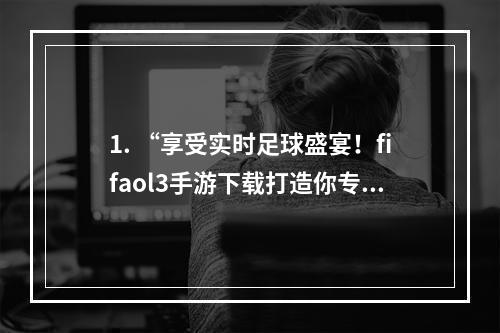 1. “享受实时足球盛宴！fifaol3手游下载打造你专…